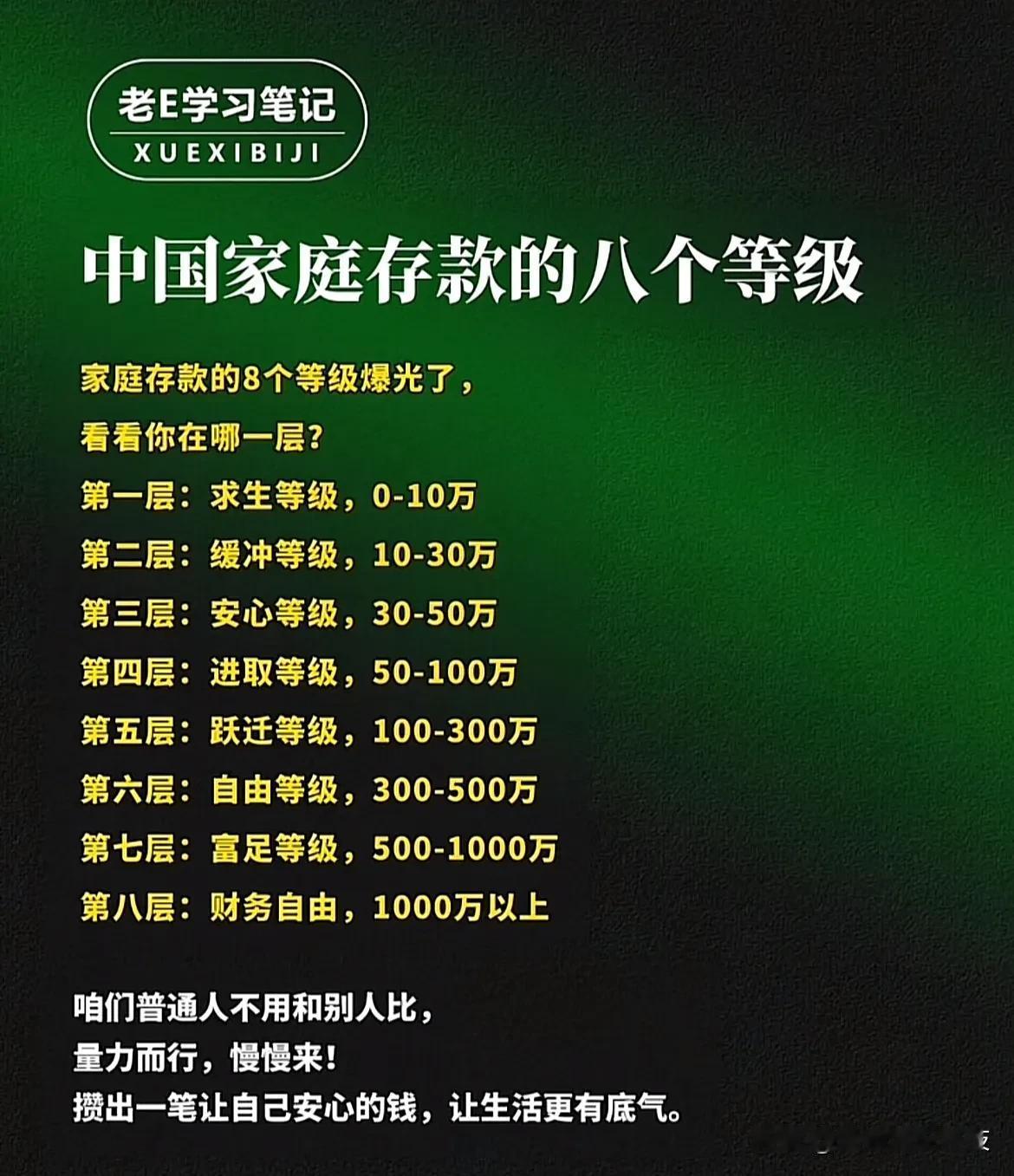 老E学习笔记
XUEXIBIJI

中国家庭存款的八个等级

家庭存款的8个等级爆光了，
看看你在哪一层？
第一层：求生等级，0-10万
第二层：缓冲等级，10-30万
第三层：安心等级，30-50万
第四层：进取等级，50-100万
第五层：跃迁等级，100-300万
第六层：自由等级，300-500万
第七层：富足等级，500-1000万
第八层：财务自由，1000万以上

咱们普通人不用和别人比，
量力而行，慢慢来！
攒出一笔让自己安心的钱，让生活更有底气。